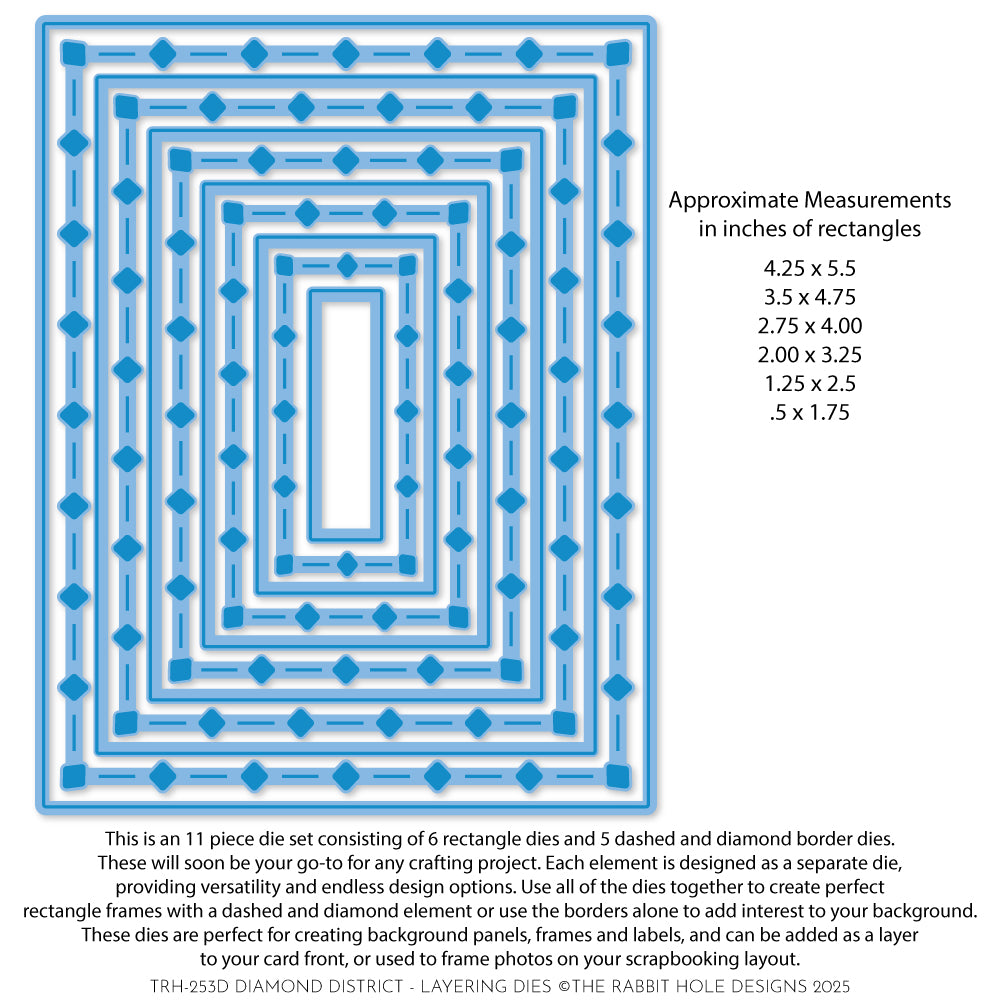 Approximate Measurements in inches of rectangles

4.25 x 5.5
3.5 x 4.75
2.75 x 4.00
2.00 x 3.25
1.25 x 2.5
.5 x 1.75

This is an 11 piece die set consisting of 6 rectangle dies and 5 dashed and diamond border dies. These will soon be your go-to for any crafting project. Each element is designed as a separate die, providing versatility and endless design options. Use all of the dies together to create perfect rectangle frames with a dashed and diamond element or use the borders alone to add interest to your background. These dies are perfect for creating background panels, frames and labels, and can be added as a layer to your card front, or used to frame photos on your scrapbooking layout.

TRH-253D DIAMOND DISTRICT - LAYERING DIES ©THE RABBIT HOLE DESIGNS 2025